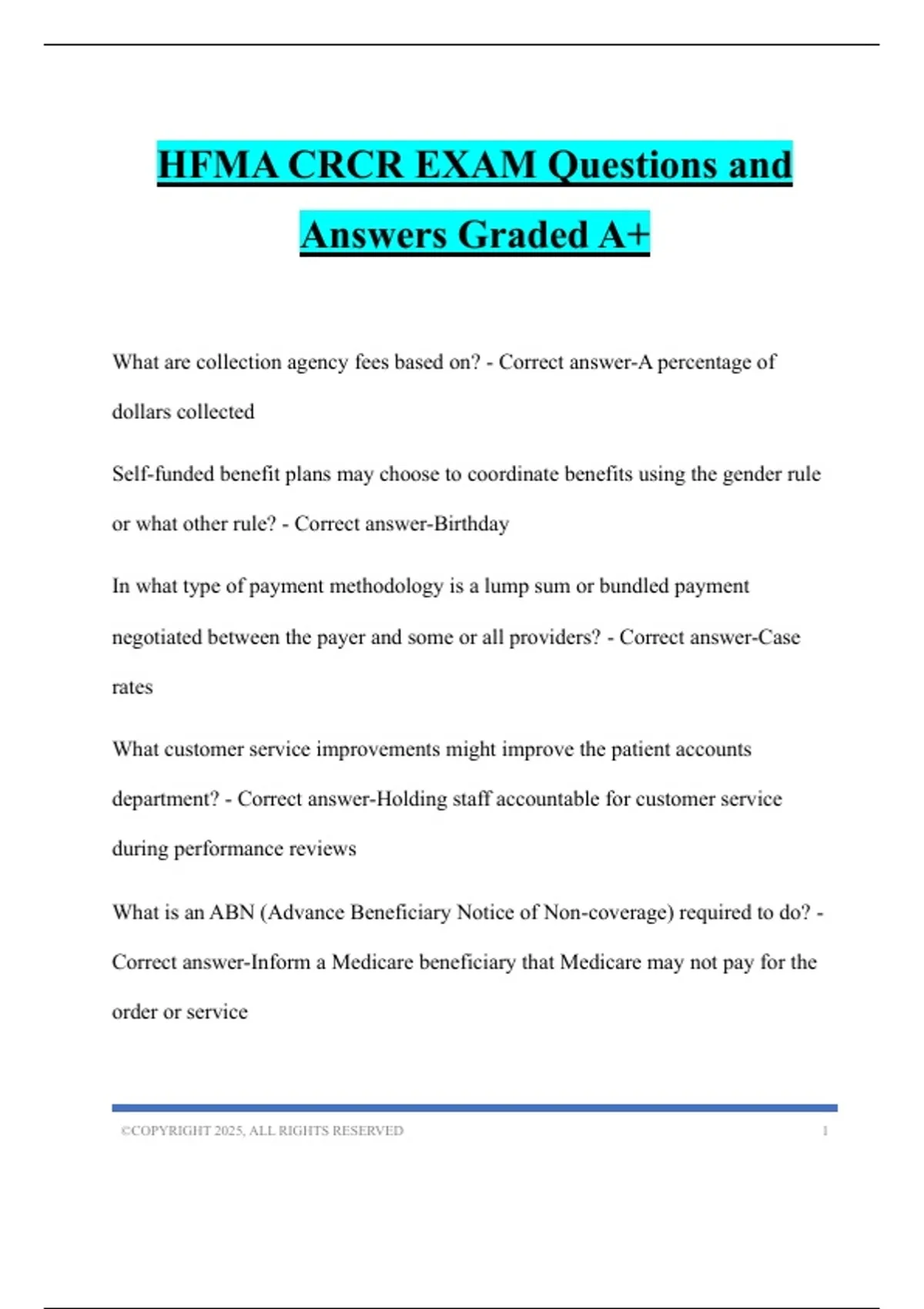 HFMA CRCR EXAM Questions and Answers Graded A+

What are collection agency fees based on? - Correct answer-A percentage of dollars collected

Self-funded benefit plans may choose to coordinate benefits using the gender rule or what other rule? - Correct answer-Birthday

In what type of payment methodology is a lump sum or bundled payment negotiated between the payer and some or all providers? - Correct answer-Case rates

What customer service improvements might improve the patient accounts department? - Correct answer-Holding staff accountable for customer service during performance reviews

What is an ABN (Advance Beneficiary Notice of Non-coverage) required to do? - Correct answer-Inform a Medicare beneficiary that Medicare may not pay for the order or service

©COPYRIGHT 2025, ALL RIGHTS RESERVED 1